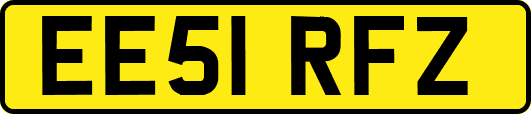 EE51 RFZ